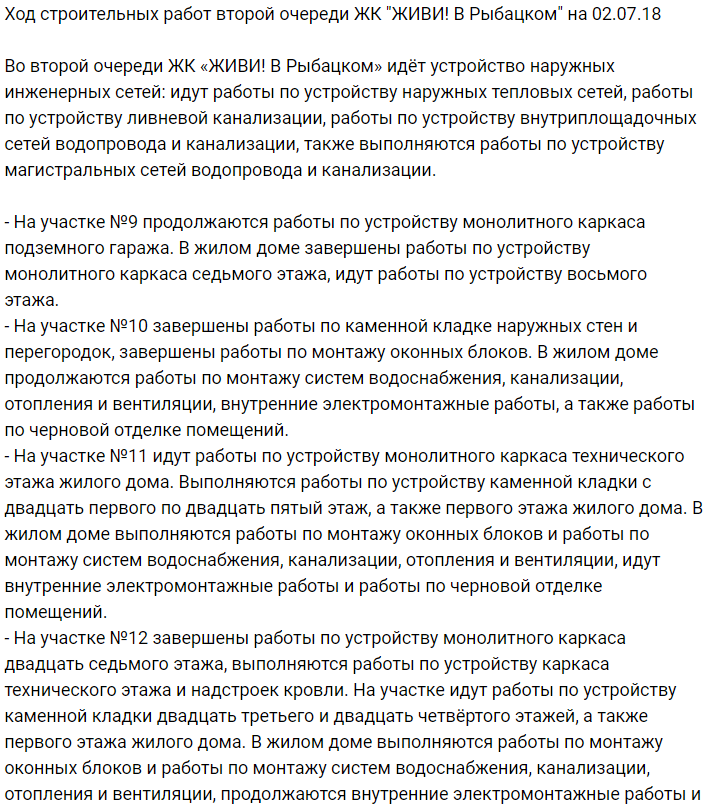 Ход строительных работ второй очереди ЖК "ЖИВИ! В Рыбацком" на 02.07.18

Во второй очереди ЖК «ЖИВИ! В Рыбацком» идёт устройство наружных инженерных сетей: идут работы по устройству наружных тепловых сетей, работы по устройству ливневой канализации, работы по устройству внутриплощадочных сетей водопровода и канализации, также выполняются работы по устройству магистральных сетей водопровода и канализации.

- На участке №9 продолжаются работы по устройству монолитного каркаса подземного гаража. В жилом доме завершены работы по устройству монолитного каркаса седьмого этажа, идут работы по устройству восьмого этажа.
- На участке №10 завершены работы по каменной кладке наружных стен и перегородок, завершены работы по монтажу оконных блоков. В жилом доме продолжаются работы по монтажу систем водоснабжения, канализации, отопления и вентиляции, внутренние электромонтажные работы, а также работы по черновой отделке помещений.
- На участке №11 идут работы по устройству монолитного каркаса технического этажа жилого дома. Выполняются работы по устройству каменной кладки с двадцать первого по двадцать пятый этаж, а также первого этажа жилого дома. В жилом доме выполняются работы по монтажу оконных блоков и работы по монтажу систем водоснабжения, канализации, отопления и вентиляции, идут внутренние электромонтажные работы и работы по черновой отделке помещений.
- На участке №12 завершены работы по устройству монолитного каркаса двадцать седьмого этажа, выполняются работы по устройству каркаса технического этажа и надстроек кровли. На участке идут работы по устройству каменной кладки двадцать третьего и двадцать четвёртого этажей, а также первого этажа жилого дома. В жилом доме выполняются работы по монтажу оконных блоков и работы по монтажу систем водоснабжения, канализации, отопления и вентиляции, продолжаются внутренние электромонтажные работы и